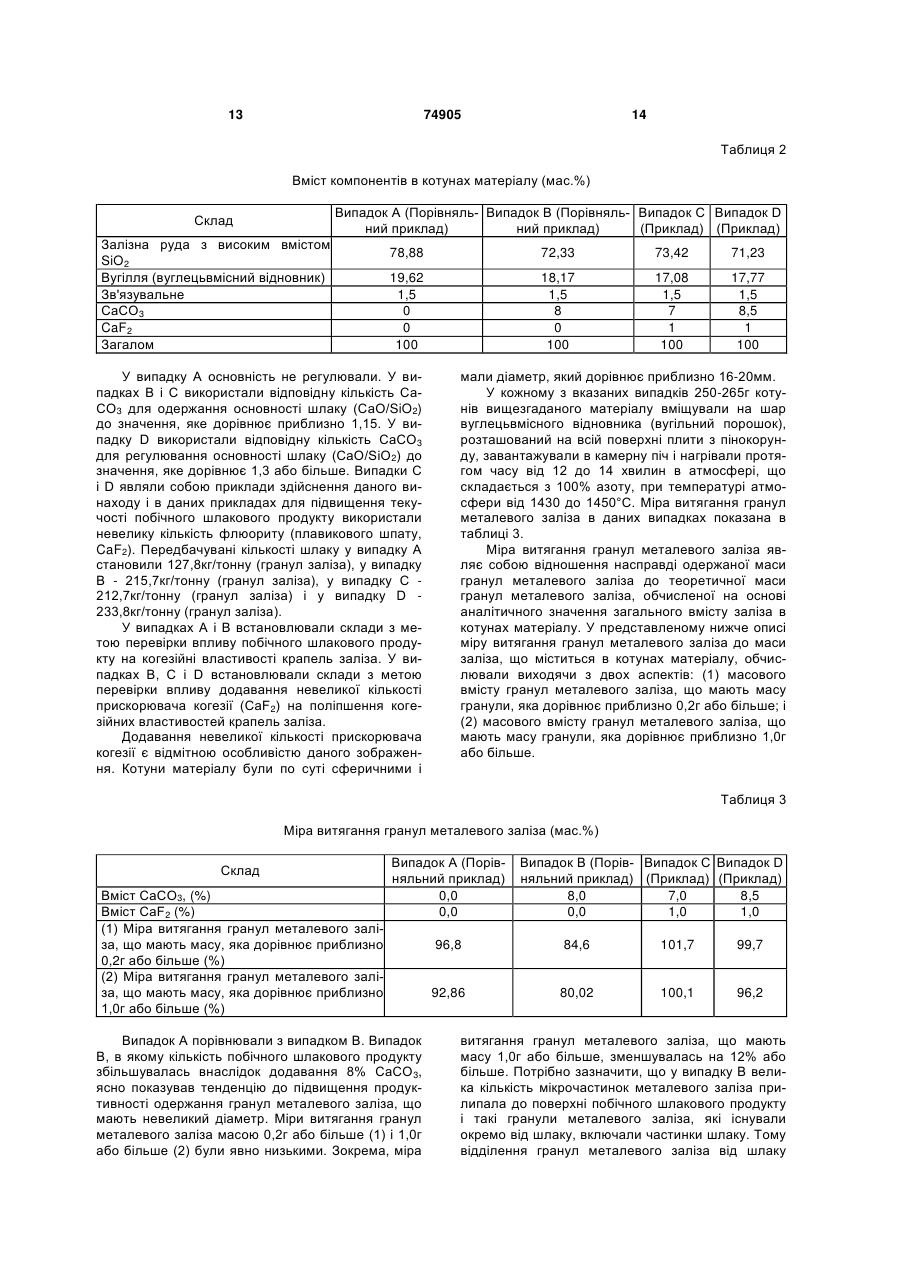 13 74905 14

Таблиця 2

Вміст компонентів в котунах матеріалу (мас.%)

| Склад | Випадок А (Порівняльний приклад) | Випадок В (Порівняльний приклад) | Випадок С (Приклад) | Випадок D (Приклад) |
|---|---|---|---|---|
| Залізна руда з високим вмістом $SiO_2$ | 78,88 | 72,33 | 73,42 | 71,23 |
| Вугілля (вуглецьвмісний відновник) | 19,62 | 18,17 | 17,08 | 17,77 |
| Зв'язувальне | 1,5 | 1,5 | 1,5 | 1,5 |
| $CaCO_3$ | 0 | 8 | 7 | 8,5 |
| $CaF_2$ | 0 | 0 | 1 | 1 |
| Загалом | 100 | 100 | 100 | 100 |

У випадку А основність не регулювали. У випадках В і С використали відповідну кількість $CaCO_3$ для одержання основності шлаку ($CaO/SiO_2$) до значення, яке дорівнює приблизно 1,15. У випадку D використали відповідну кількість $CaCO_3$ для регулювання основності шлаку ($CaO/SiO_2$) до значення, яке дорівнює 1,3 або більше. Випадки С і D являли собою приклади здійснення даного винаходу і в даних прикладах для підвищення текучості побічного шлакового продукту використали невелику кількість флюориту (плавикового шпату, $CaF_2$). Передбачувані кількості шлаку у випадку А становили 127,8кг/тонну (гранул заліза), у випадку В - 215,7кг/тонну (гранул заліза), у випадку С - 212,7кг/тонну (гранул заліза) і у випадку D - 233,8кг/тонну (гранул заліза).

У випадках А і В встановлювали склади з метою перевірки впливу побічного шлакового продукту на когезійні властивості крапель заліза. У випадках В, С і D встановлювали склади з метою перевірки впливу додавання невеликої кількості прискорювача когезії ($CaF_2$) на поліпшення когезійних властивостей крапель заліза.

Додавання невеликої кількості прискорювача когезії є відмітною особливістю даного зображення. Котуни матеріалу були по суті сферичними і мали діаметр, який дорівнює приблизно 16-20мм.

У кожному з вказаних випадків 250-265г котунів вищезгаданого матеріалу вміщували на шар вуглецьвмісного відновника (вугільний порошок), розташований на всій поверхні плити з пінокорунду, завантажували в камерну піч і нагрівали протягом часу від 12 до 14 хвилин в атмосфері, що складається з 100% азоту, при температурі атмосфери від 1430 до 1450°С. Міра витягання гранул металевого заліза в даних випадках показана в таблиці 3.

Міра витягання гранул металевого заліза являє собою відношення насправді одержаної маси гранул металевого заліза до теоретичної маси гранул металевого заліза, обчисленої на основі аналітичного значення загального вмісту заліза в котунах матеріалу. У представленому нижче описі міру витягання гранул металевого заліза до маси заліза, що міститься в котунах матеріалу, обчислювали виходячи з двох аспектів: (1) масового вмісту гранул металевого заліза, що мають масу гранули, яка дорівнює приблизно 0,2г або більше; і (2) масового вмісту гранул металевого заліза, що мають масу гранули, яка дорівнює приблизно 1,0г або більше.

Таблиця 3

Міра витягання гранул металевого заліза (мас.%)

| Склад | Випадок А (Порівняльний приклад) | Випадок В (Порівняльний приклад) | Випадок С (Приклад) | Випадок D (Приклад) |
|---|---|---|---|---|
| Вміст $CaCO_3$, (%) | 0,0 | 8,0 | 7,0 | 8,5 |
| Вміст $CaF_2$ (%) | 0,0 | 0,0 | 1,0 | 1,0 |
| (1) Міра витягання гранул металевого заліза, що мають масу, яка дорівнює приблизно 0,2г або більше (%) | 96,8 | 84,6 | 101,7 | 99,7 |
| (2) Міра витягання гранул металевого заліза, що мають масу, яка дорівнює приблизно 1,0г або більше (%) | 92,86 | 80,02 | 100,1 | 96,2 |

Випадок А порівнювали з випадком В. Випадок В, в якому кількість побічного шлакового продукту збільшувалась внаслідок додавання 8% $CaCO_3$, ясно показував тенденцію до підвищення продуктивності одержання гранул металевого заліза, що мають невеликий діаметр. Міри витягання гранул металевого заліза масою 0,2г або більше (1) і 1,0г або більше (2) були явно низькими. Зокрема, міра витягання гранул металевого заліза, що мають масу 1,0г або більше, зменшувалась на 12% або більше. Потрібно зазначити, що у випадку В велика кількість мікрочастинок металевого заліза прилипала до поверхні побічного шлакового продукту і такі гранули металевого заліза, які існували окремо від шлаку, включали частинки шлаку. Тому відділення гранул металевого заліза від шлаку